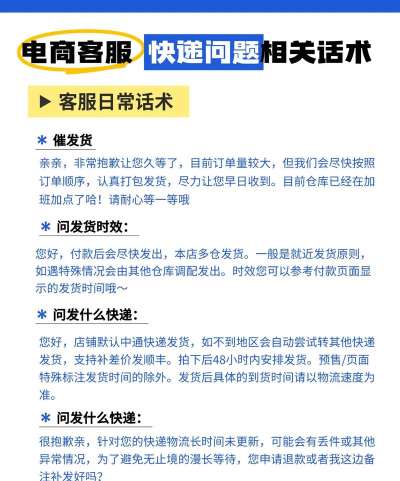 电商客服 快递问题相关话术

▶ 客服日常话术

* 催发货

亲亲，非常抱歉让您久等了，目前订单量较大，但我们会尽快按照订单顺序，认真打包发货，尽力让您早日收到。目前仓库已经在加班加点了哈！请耐心等一等哦

* 问发货时效：

您好，付款后会尽快发出，本店多仓发货。一般是就近发货原则，如遇特殊情况会由其他仓库调配发出。时效您可以参考付款页面显示的发货时间哦～

* 问发什么快递：

您好，店铺默认中通快递发货，如不到地区会自动尝试转其他快递发货，支持补差价发顺丰。拍下后48小时内安排发货。预售/页面特殊标注发货时间的除外。发货后具体的到货时间请以物流速度为准。

* 问发什么快递：

很抱歉亲，针对您的快递物流长时间未更新，可能会有丢件或其他异常情况，为了避免无止境的漫长等待，您申请退款或者我这边备注补发好吗？